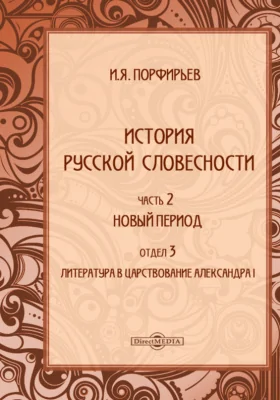 И.Я. ПОРФИРЬЕВ

ИСТОРИЯ
РУССКОЙ СЛОВЕСНОСТИ

ЧАСТЬ 2
НОВЫЙ ПЕРИОД

ОТДЕЛ 3
ЛИТЕРАТУРА В ЦАРСТВОВАНИЕ АЛЕКСАНДРА I

DirectMEDIA